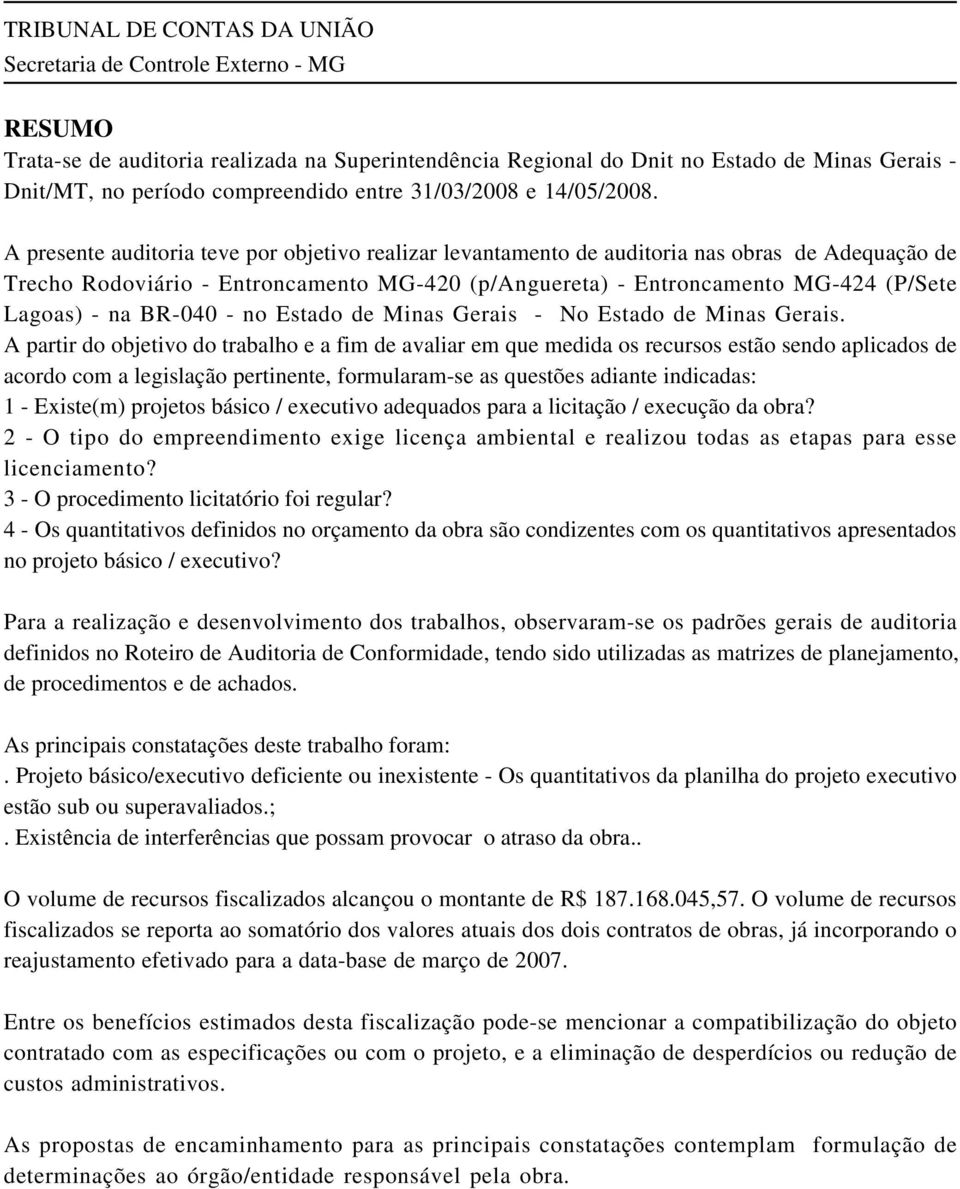 TRIBUNAL DE CONTAS DA UNIÃO
Secretaria de Controle Externo - MG

RESUMO
Trata-se de auditoria realizada na Superintendência Regional do Dnit no Estado de Minas Gerais - Dnit/MT, no período compreendido entre 31/03/2008 e 14/05/2008.

A presente auditoria teve por objetivo realizar levantamento de auditoria nas obras de Adequação de Trecho Rodoviário - Entroncamento MG-420 (p/Anguereta) - Entroncamento MG-424 (P/Sete Lagoas) - na BR-040 - no Estado de Minas Gerais - No Estado de Minas Gerais.
A partir do objetivo do trabalho e a fim de avaliar em que medida os recursos estão sendo aplicados de acordo com a legislação pertinente, formularam-se as questões adiante indicadas:
1 - Existe(m) projetos básico / executivo adequados para a licitação / execução da obra?
2 - O tipo do empreendimento exige licença ambiental e realizou todas as etapas para esse licenciamento?
3 - O procedimento licitatório foi regular?
4 - Os quantitativos definidos no orçamento da obra são condizentes com os quantitativos apresentados no projeto básico / executivo?

Para a realização e desenvolvimento dos trabalhos, observaram-se os padrões gerais de auditoria definidos no Roteiro de Auditoria de Conformidade, tendo sido utilizadas as matrizes de planejamento, de procedimentos e de achados.

As principais constatações deste trabalho foram:
. Projeto básico/executivo deficiente ou inexistente - Os quantitativos da planilha do projeto executivo estão sub ou superavaliados.;
. Existência de interferências que possam provocar o atraso da obra..

O volume de recursos fiscalizados alcançou o montante de R$ 187.168.045,57. O volume de recursos fiscalizados se reporta ao somatório dos valores atuais dos dois contratos de obras, já incorporando o reajustamento efetivado para a data-base de março de 2007.

Entre os benefícios estimados desta fiscalização pode-se mencionar a compatibilização do objeto contratado com as especificações ou com o projeto, e a eliminação de desperdícios ou redução de custos administrativos.

As propostas de encaminhamento para as principais constatações contemplam formulação de determinações ao órgão/entidade responsável pela obra.